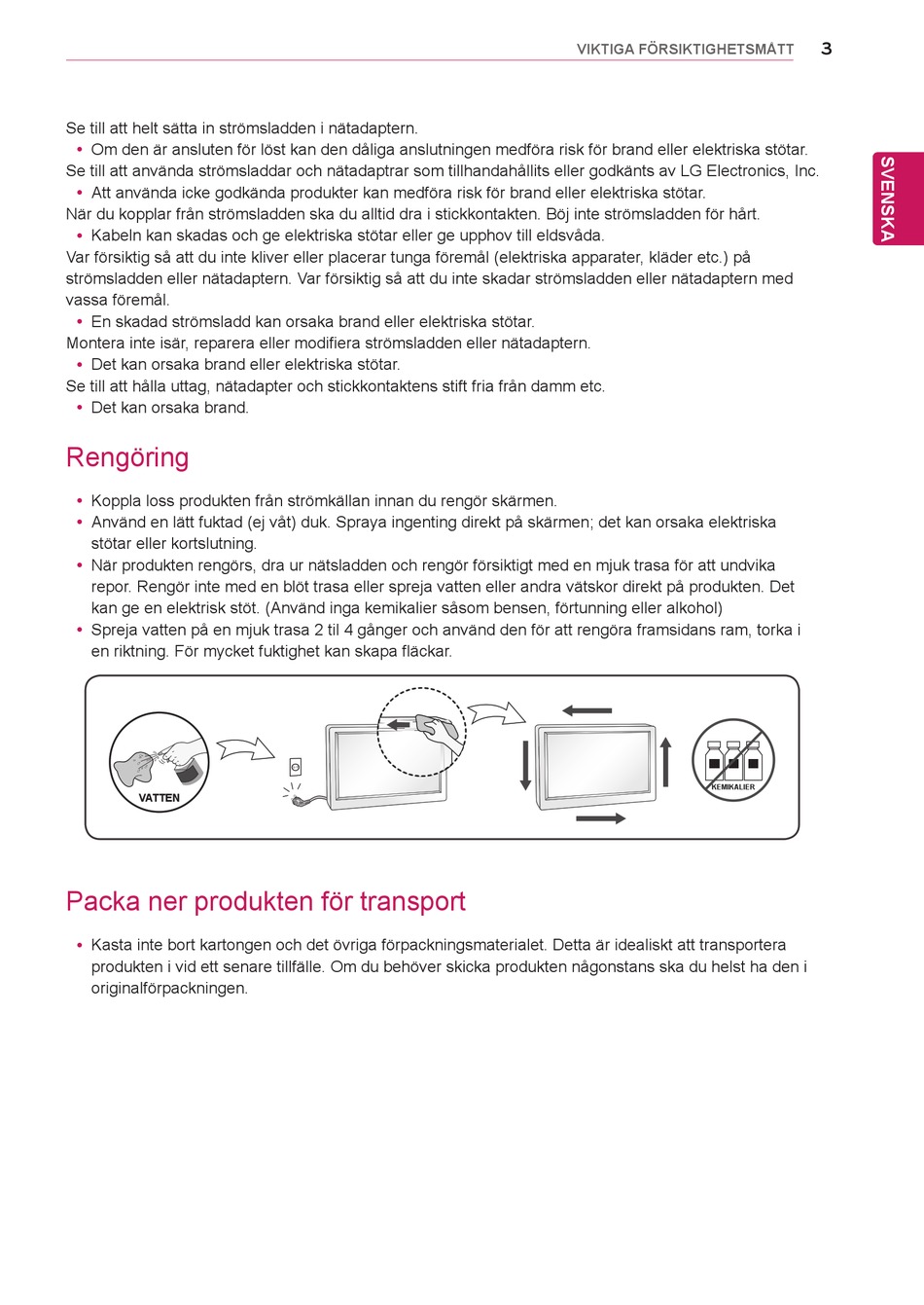 VIKTIGA FÖRSIKTIGHETSMÅTT 3

SVENSKA

Se till att helt sätta in strömsladden i nätadaptern.
• Om den är ansluten för löst kan den dåliga anslutningen medföra risk för brand eller elektriska stötar.
Se till att använda strömsladdar och nätadaptrar som tillhandahållits eller godkänts av LG Electronics, Inc.
• Att använda icke godkända produkter kan medföra risk för brand eller elektriska stötar.
När du kopplar från strömsladden ska du alltid dra i stickkontakten. Böj inte strömsladden för hårt.
• Kabeln kan skadas och ge elektriska stötar eller ge upphov till eldsvåda.
Var försiktig så att du inte kliver eller placerar tunga föremål (elektriska apparater, kläder etc.) på strömsladden eller nätadaptern. Var försiktig så att du inte skadar strömsladden eller nätadaptern med vassa föremål.
• En skadad strömsladd kan orsaka brand eller elektriska stötar.
Montera inte isär, reparera eller modifiera strömsladden eller nätadaptern.
• Det kan orsaka brand eller elektriska stötar.
Se till att hålla uttag, nätadapter och stickkontaktens stift fria från damm etc.
• Det kan orsaka brand.

Rengöring

• Koppla loss produkten från strömkällan innan du rengör skärmen.
• Använd en lätt fuktad (ej våt) duk. Spraya ingenting direkt på skärmen; det kan orsaka elektriska stötar eller kortslutning.
• När produkten rengörs, dra ur nätsladden och rengör försiktigt med en mjuk trasa för att undvika repor. Rengör inte med en blöt trasa eller spreja vatten eller andra vätskor direkt på produkten. Det kan ge en elektrisk stöt. (Använd inga kemikalier såsom bensen, förtunning eller alkohol)
• Spreja vatten på en mjuk trasa 2 til 4 gånger och använd den för att rengöra framsidans ram, torka i en riktning. För mycket fuktighet kan skapa fläckar.

VATTEN

KEMIKALIER

Packa ner produkten för transport

• Kasta inte bort kartongen och det övriga förpackningsmaterialet. Detta är idealiskt att transportera produkten i vid ett senare tillfälle. Om du behöver skicka produkten någonstans ska du helst ha den i originalförpackningen.